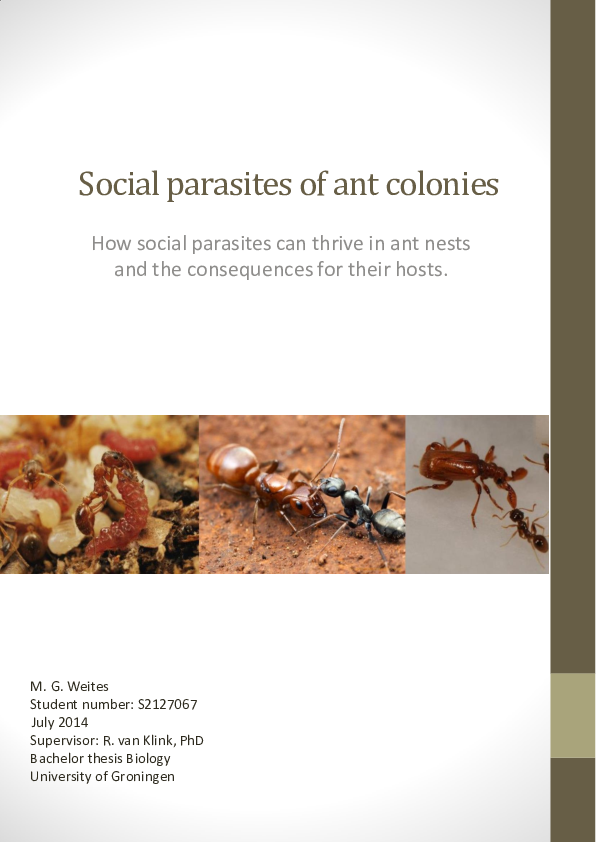 Social parasites of ant colonies

How social parasites can thrive in ant nests and the consequences for their hosts.

M. G. Weites
Student number: S2127067
July 2014
Supervisor: R. van Klink, PhD
Bachelor thesis Biology
University of Groningen